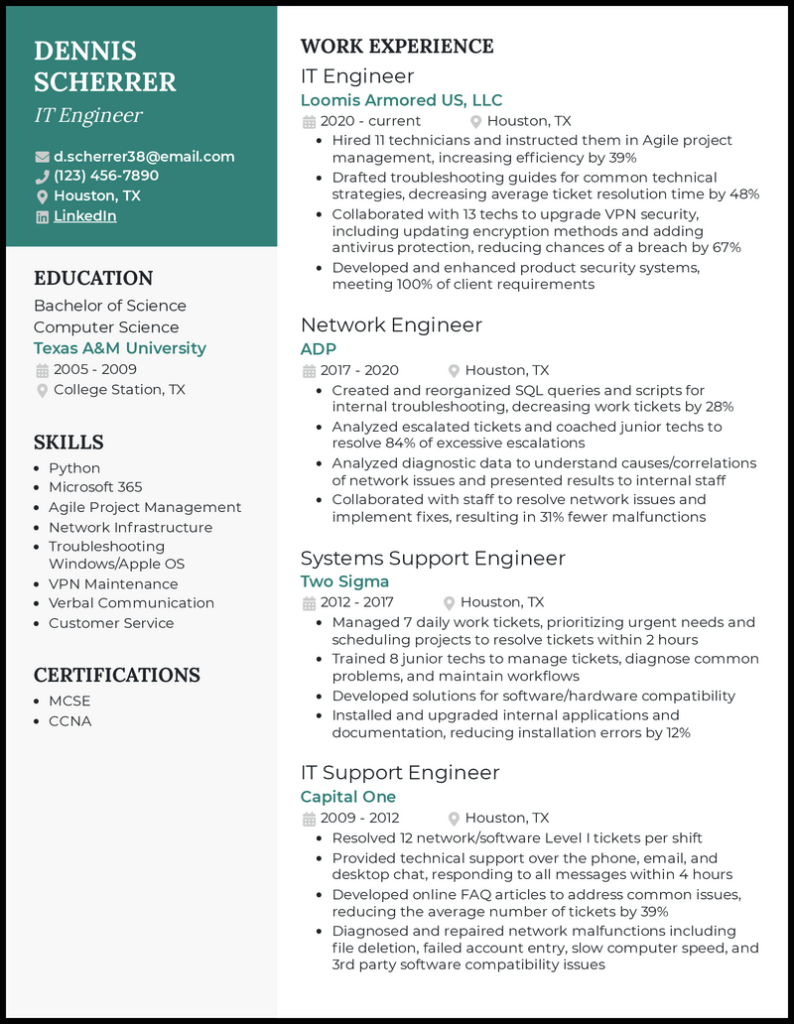 DENNIS SCHERRER
IT Engineer

d.scherrer38@email.com
(123) 456-7890
Houston, TX
LinkedIn

EDUCATION
Bachelor of Science
Computer Science
Texas A&M University
2005 - 2009
College Station, TX

SKILLS
- Python
- Microsoft 365
- Agile Project Management
- Network Infrastructure
- Troubleshooting Windows/Apple OS
- VPN Maintenance
- Verbal Communication
- Customer Service

CERTIFICATIONS
- MCSE
- CCNA

WORK EXPERIENCE
IT Engineer
Loomis Armored US, LLC
2020 - current Houston, TX
- Hired 11 technicians and instructed them in Agile project management, increasing efficiency by 39%
- Drafted troubleshooting guides for common technical strategies, decreasing average ticket resolution time by 48%
- Collaborated with 13 techs to upgrade VPN security, including updating encryption methods and adding antivirus protection, reducing chances of a breach by 67%
- Developed and enhanced product security systems, meeting 100% of client requirements

Network Engineer
ADP
2017 - 2020 Houston, TX
- Created and reorganized SQL queries and scripts for internal troubleshooting, decreasing work tickets by 28%
- Analyzed escalated tickets and coached junior techs to resolve 84% of excessive escalations
- Analyzed diagnostic data to understand causes/correlations of network issues and presented results to internal staff
- Collaborated with staff to resolve network issues and implement fixes, resulting in 31% fewer malfunctions

Systems Support Engineer
Two Sigma
2012 - 2017 Houston, TX
- Managed 7 daily work tickets, prioritizing urgent needs and scheduling projects to resolve tickets within 2 hours
- Trained 8 junior techs to manage tickets, diagnose common problems, and maintain workflows
- Developed solutions for software/hardware compatibility
- Installed and upgraded internal applications and documentation, reducing installation errors by 12%

IT Support Engineer
Capital One
2009 - 2012 Houston, TX
- Resolved 12 network/software Level I tickets per shift
- Provided technical support over the phone, email, and desktop chat, responding to all messages within 4 hours
- Developed online FAQ articles to address common issues, reducing the average number of tickets by 39%
- Diagnosed and repaired network malfunctions including file deletion, failed account entry, slow computer speed, and 3rd party software compatibility issues